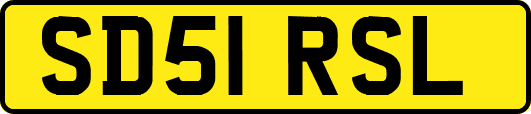 SD51 RSL